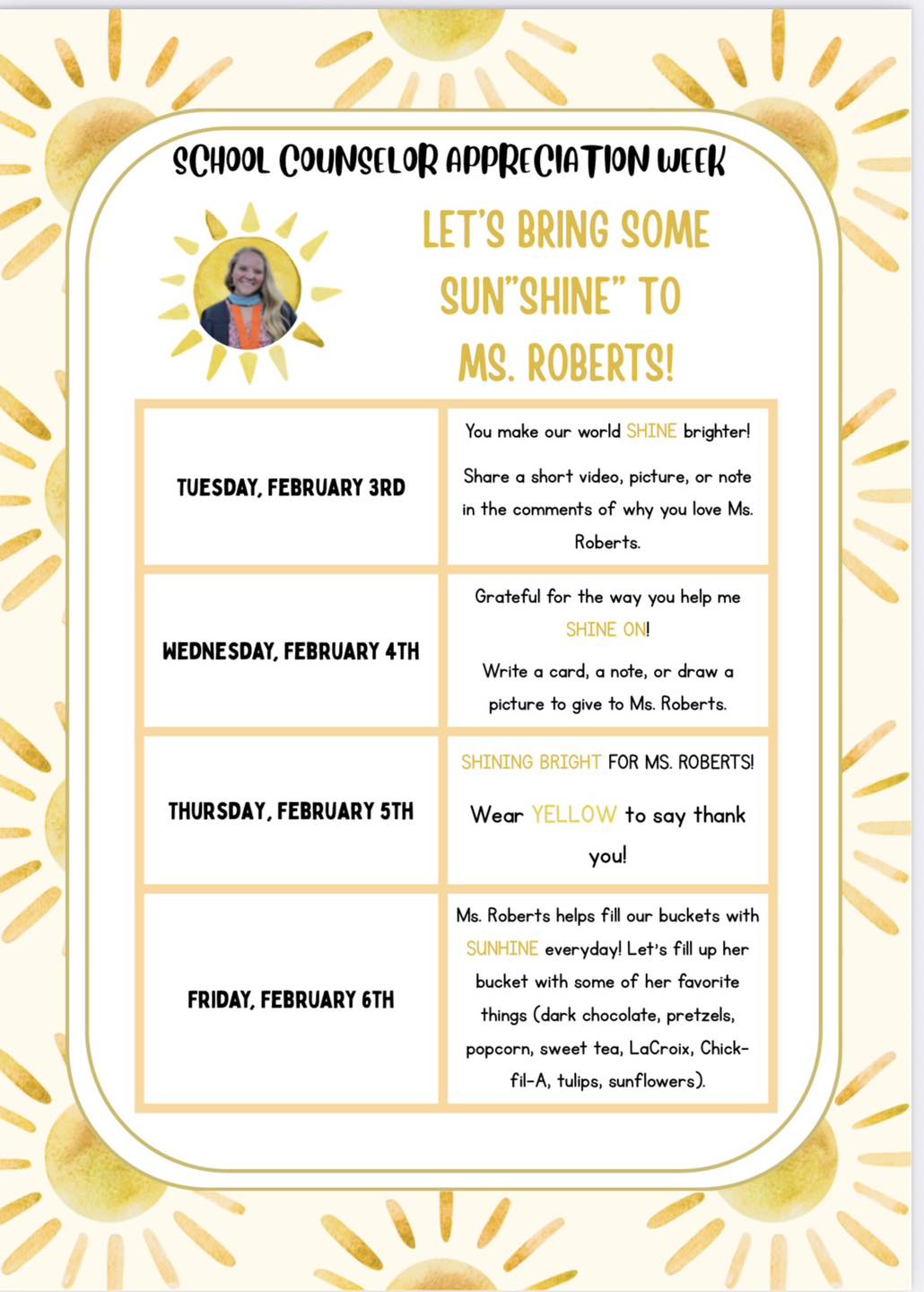 SCHOOL COUNSELOR APPRECIATION WEEK

LET'S BRING SOME SUN"SHINE" TO MS. ROBERTS!

| | |
|---|---|
| TUESDAY, FEBRUARY 3RD | You make our world SHINE brighter! Share a short video, picture, or note in the comments of why you love Ms. Roberts. |
| WEDNESDAY, FEBRUARY 4TH | Grateful for the way you help me SHINE ON! Write a card, a note, or draw a picture to give to Ms. Roberts. |
| THURSDAY, FEBRUARY 5TH | SHINING BRIGHT FOR MS. ROBERTS! Wear YELLOW to say thank you! |
| FRIDAY, FEBRUARY 6TH | Ms. Roberts helps fill our buckets with SUNHINE everyday! Let's fill up her bucket with some of her favorite things (dark chocolate, pretzels, popcorn, sweet tea, LaCroix, Chick-fil-A, tulips, sunflowers). |